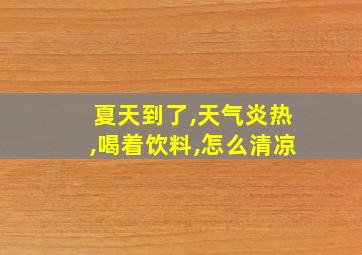 夏天到了,天气炎热,喝着饮料,怎么清凉